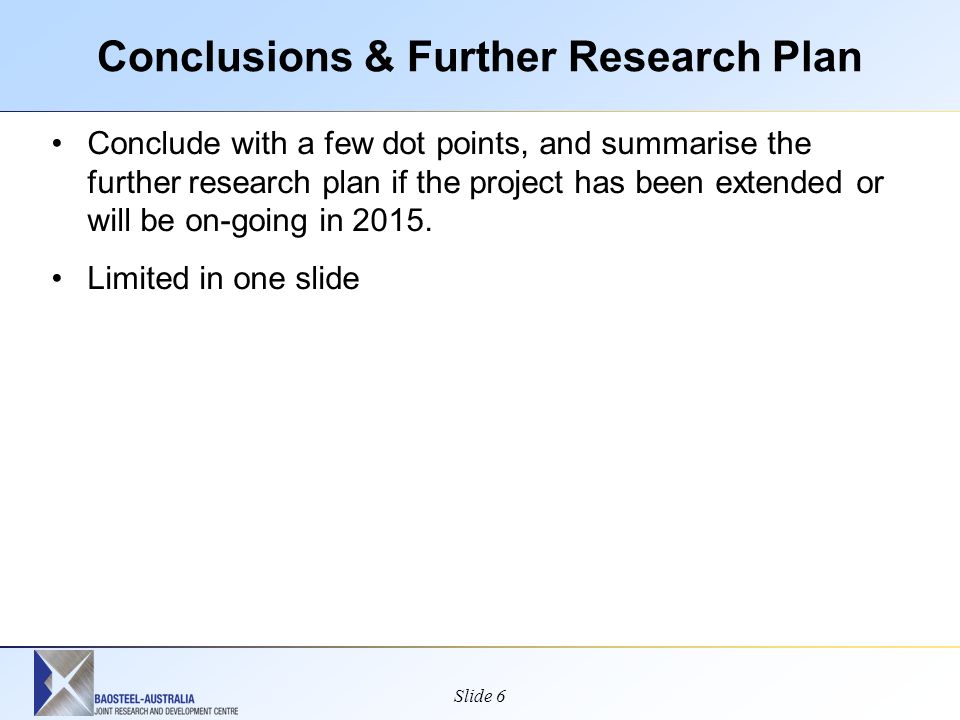 Conclusions & Further Research Plan

• Conclude with a few dot points, and summarise the further research plan if the project has been extended or will be on-going in 2015.

• Limited in one slide

BAOSTEEL-AUSTRALIA
JOINT RESEARCH AND DEVELOPMENT CENTRE

Slide 6